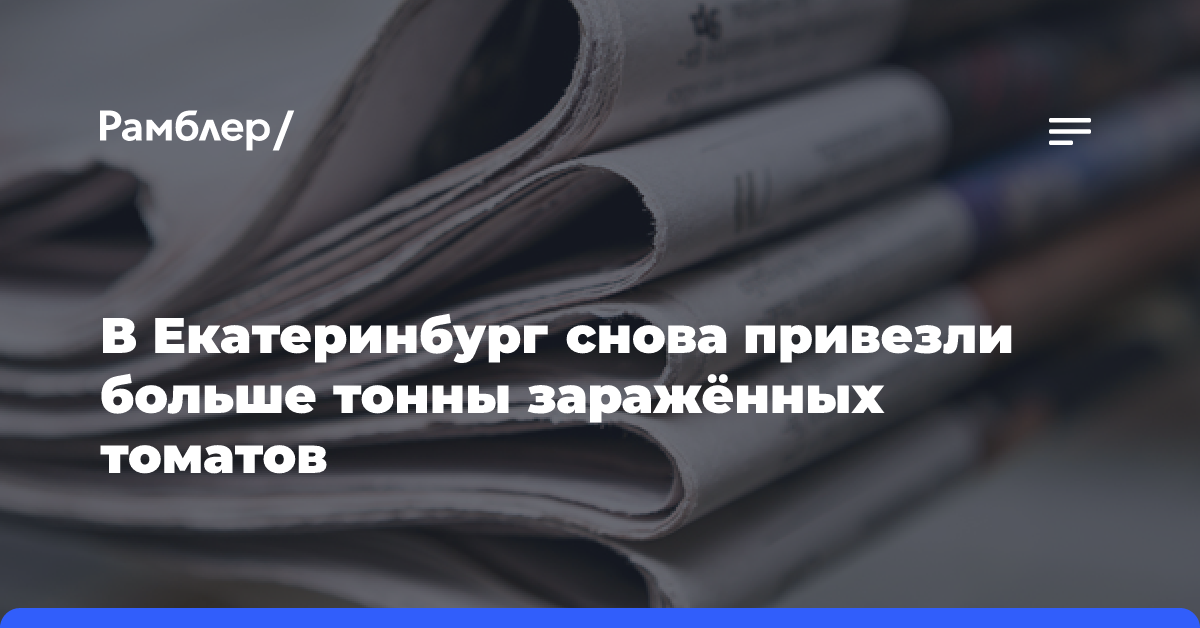 Рамблер/

В Екатеринбург снова привезли больше тонны заражённых томатов